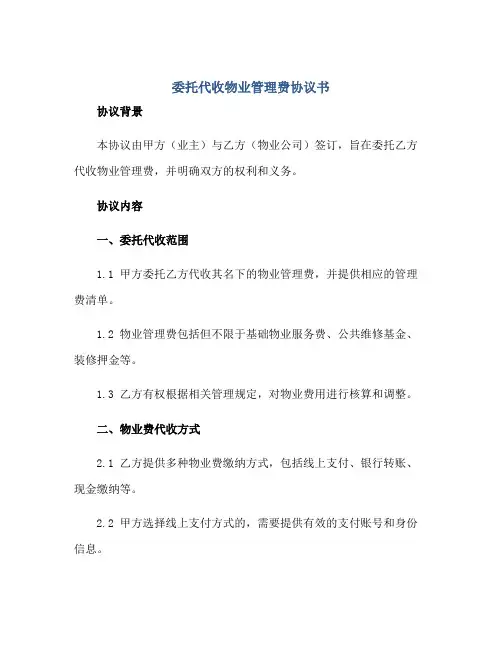 委托代收物业管理费协议书

协议背景

本协议由甲方（业主）与乙方（物业公司）签订，旨在委托乙方代收物业管理费，并明确双方的权利和义务。

协议内容

一、委托代收范围

1.1 甲方委托乙方代收其名下的物业管理费，并提供相应的管理费清单。

1.2 物业管理费包括但不限于基础物业服务费、公共维修基金、装修押金等。

1.3 乙方有权根据相关管理规定，对物业费用进行核算和调整。

二、物业费代收方式

2.1 乙方提供多种物业费缴纳方式，包括线上支付、银行转账、现金缴纳等。

2.2 甲方选择线上支付方式的，需要提供有效的支付账号和身份信息。